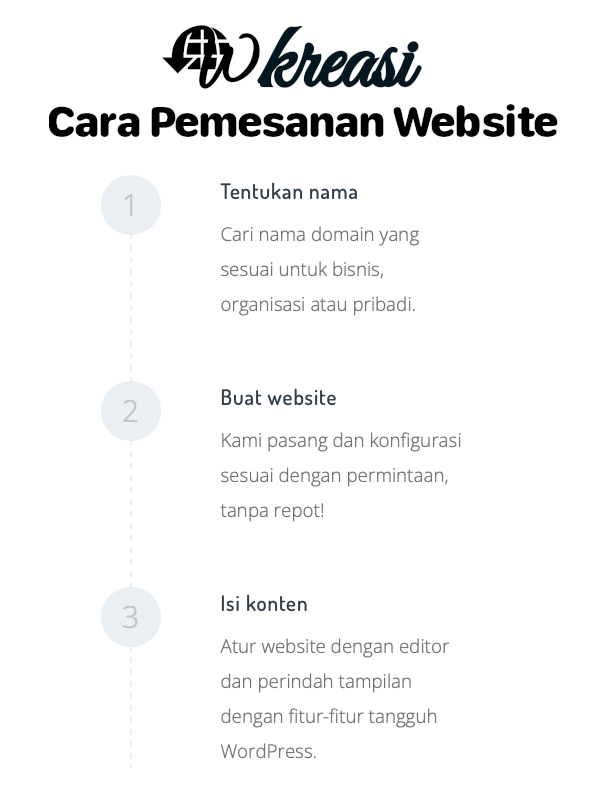 kreasi

Cara Pemesanan Website

1

Tentukan nama

Cari nama domain yang sesuai untuk bisnis, organisasi atau pribadi.

2

Buat website

Kami pasang dan konfigurasi sesuai dengan permintaan, tanpa repot!

3

Isi konten

Atur website dengan editor dan perindah tampilan dengan fitur-fitur tangguh WordPress.